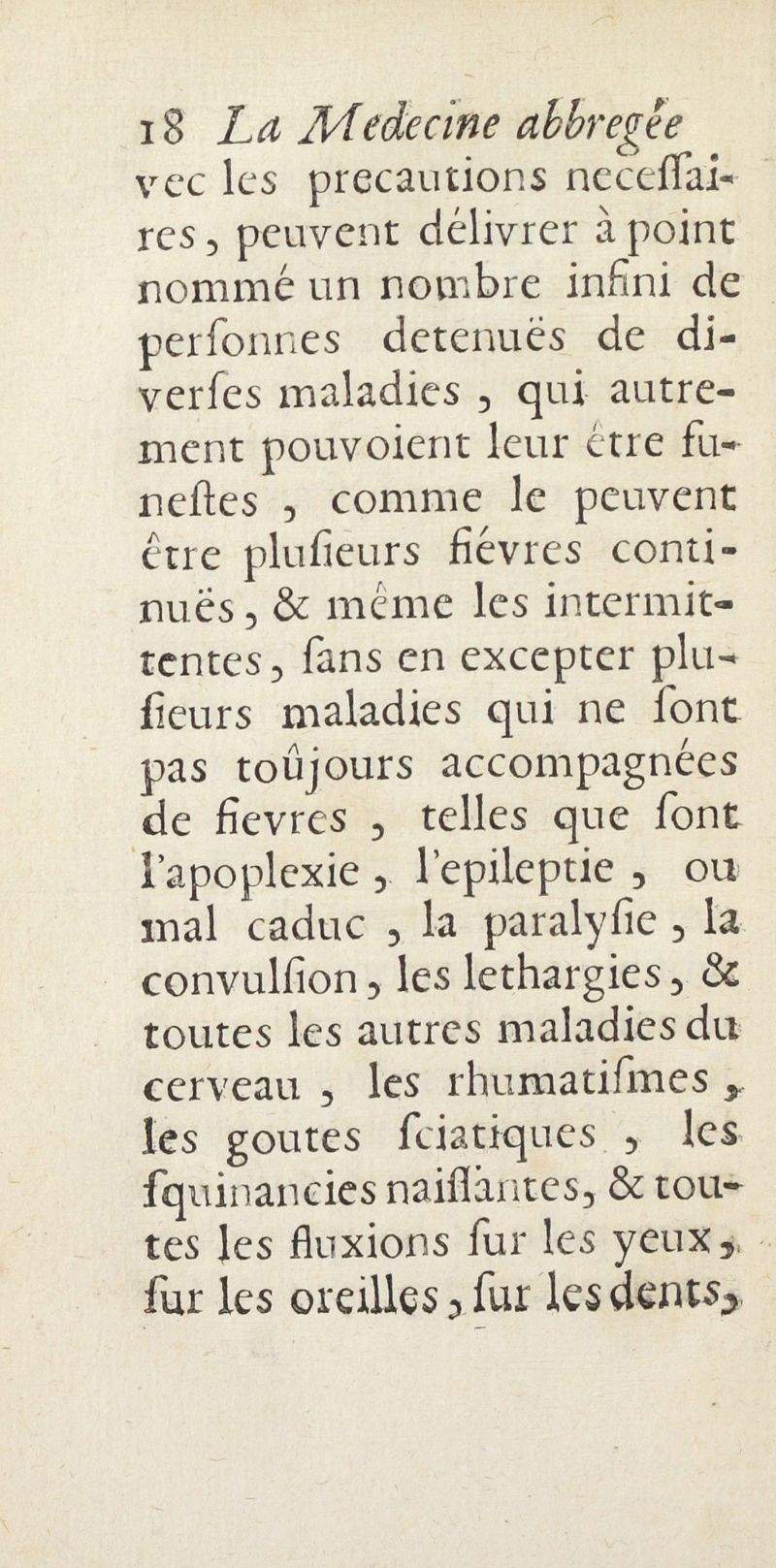 18 La Medecine abbregée
vec les precautions neceſſaires, peuvent délivrer à point nommé un nombre infini de perſonnes detenuës de diverſes maladies, qui autrement pouvoient leur être funeſtes, comme le peuvent être pluſieurs fiévres continuës, & même les intermittentes, ſans en excepter pluſieurs maladies qui ne ſont pas toûjours accompagnées de fievres, telles que ſont l'apoplexie, l'epileptie, ou mal caduc, la paralyſie, la convulſion, les lethargies, & toutes les autres maladies du cerveau, les rhumatiſmes, les goutes ſciatiques, les ſquinancies naiſſantes, & toutes les fluxions ſur les yeux, ſur les oreilles, ſur les dents,